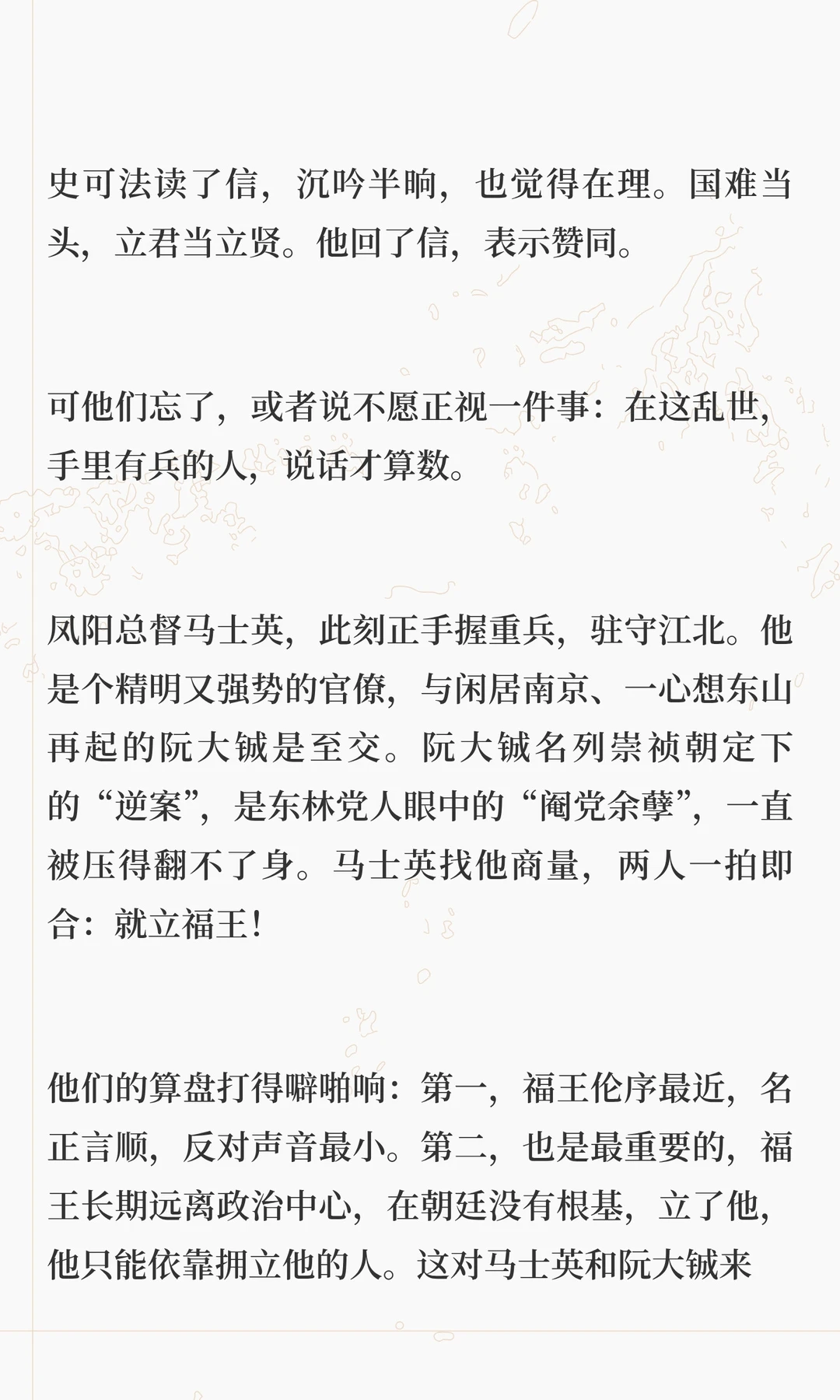 史可法读了信，沉吟半晌，也觉得在理。国难当头，立君当立贤。他回了信，表示赞同。

可他们忘了，或者说不愿正视一件事：在这乱世，手里有兵的人，说话才算数。

凤阳总督马士英，此刻正手握重兵，驻守江北。他是个精明又强势的官僚，与闲居南京、一心想东山再起的阮大铖是至交。阮大铖名列崇祯朝定下的“逆案”，是东林党人眼中的“阉党余孽”，一直被压得翻不了身。马士英找他商量，两人一拍即合：就立福王！

他们的算盘打得噼啪响：第一，福王伦序最近，名正言顺，反对声音最小。第二，也是最重要的，福王长期远离政治中心，在朝廷没有根基，立了他，他只能依靠拥立他的人。这对马士英和阮大铖来